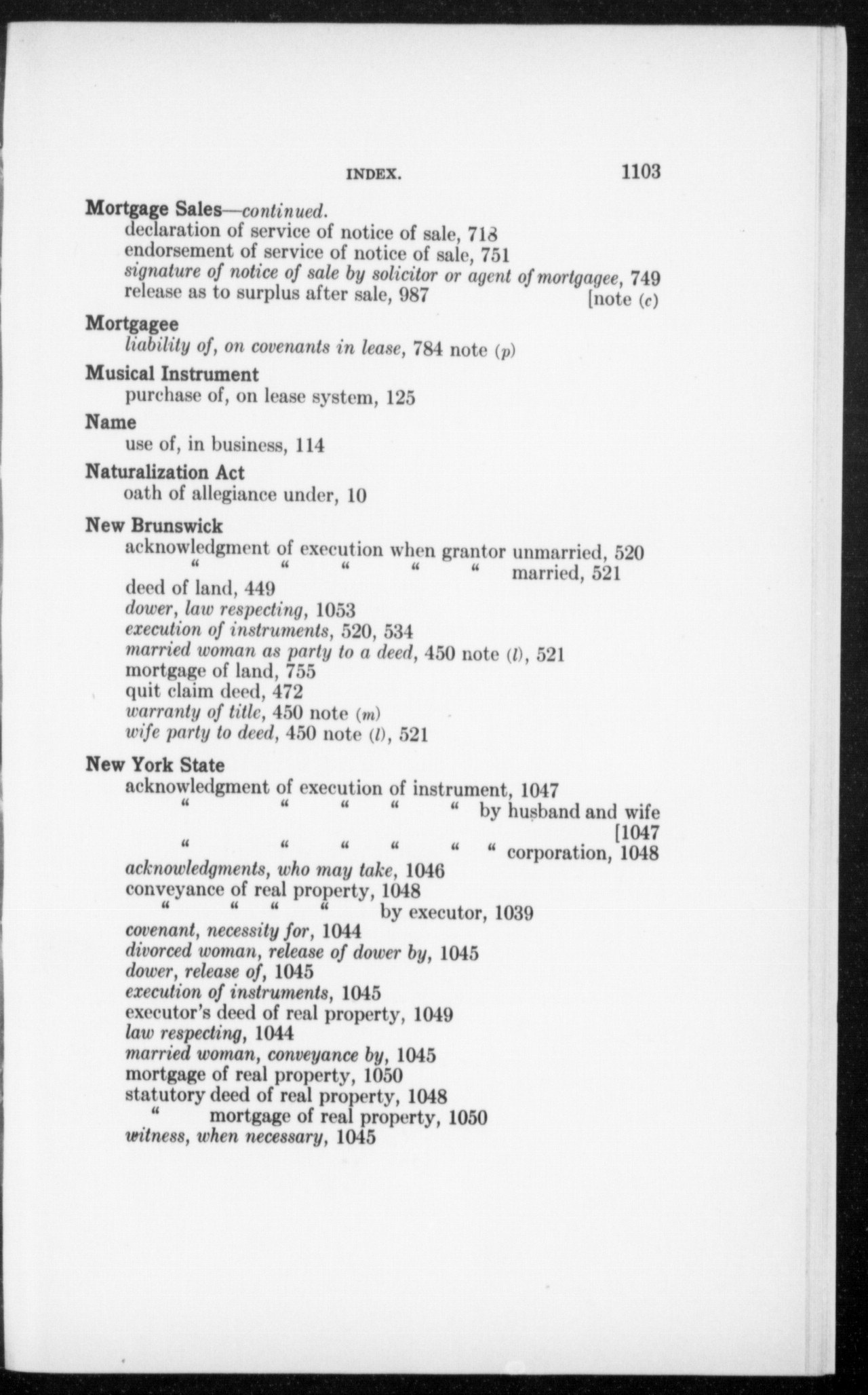 INDEX. 1103

Mortgage Sales—continued.
declaration of service of notice of sale, 718
endorsement of service of notice of sale, 751
signature of notice of sale by solicitor or agent of mortgagee, 749 [note (c)
release as to surplus after sale, 987

Mortgagee
liability of, on covenants in lease, 784 note (p)

Musical Instrument
purchase of, on lease system, 125

Name
use of, in business, 114

Naturalization Act
oath of allegiance under, 10

New Brunswick
acknowledgment of execution when grantor unmarried, 520
" " " " " married, 521
deed of land, 449
dower, law respecting, 1053
execution of instruments, 520, 534
married woman as party to a deed, 450 note (l), 521
mortgage of land, 755
quit claim deed, 472
warranty of title, 450 note (m)
wife party to deed, 450 note (l), 521

New York State
acknowledgment of execution of instrument, 1047
" " " " " by husband and wife [1047
" " " " " " corporation, 1048
acknowledgments, who may take, 1046
conveyance of real property, 1048
" " " " by executor, 1039
covenant, necessity for, 1044
divorced woman, release of dower by, 1045
dower, release of, 1045
execution of instruments, 1045
executor's deed of real property, 1049
law respecting, 1044
married woman, conveyance by, 1045
mortgage of real property, 1050
statutory deed of real property, 1048
" mortgage of real property, 1050
witness, when necessary, 1045